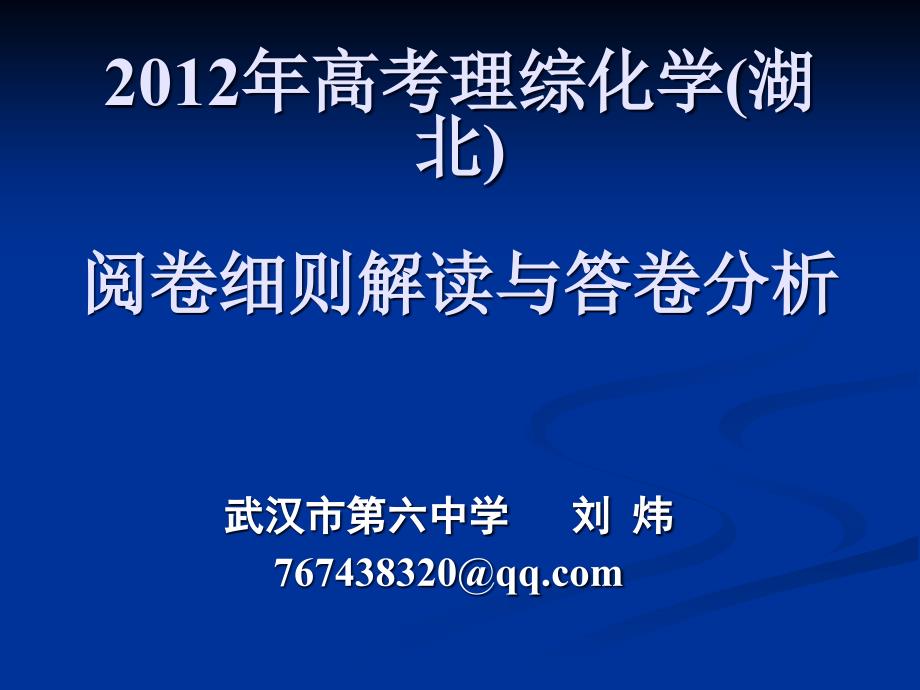 2012年高考理综化学(湖北)

阅卷细则解读与答卷分析

武汉市第六中学　　刘 炜
767438320@qq.com